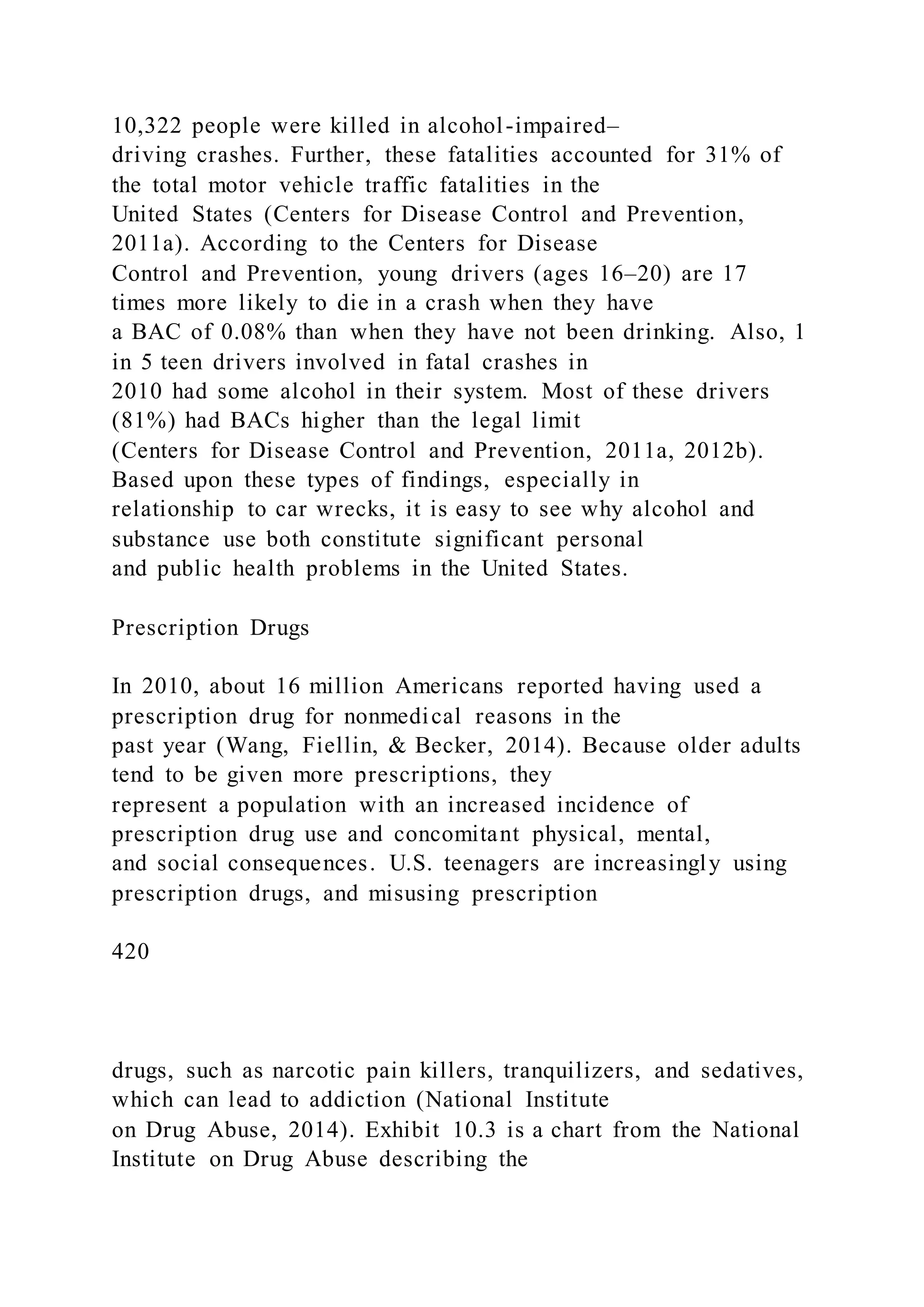 10,322 people were killed in alcohol-impaired–driving crashes. Further, these fatalities accounted for 31% of the total motor vehicle traffic fatalities in the United States (Centers for Disease Control and Prevention, 2011a). According to the Centers for Disease Control and Prevention, young drivers (ages 16–20) are 17 times more likely to die in a crash when they have a BAC of 0.08% than when they have not been drinking. Also, 1 in 5 teen drivers involved in fatal crashes in 2010 had some alcohol in their system. Most of these drivers (81%) had BACs higher than the legal limit (Centers for Disease Control and Prevention, 2011a, 2012b). Based upon these types of findings, especially in relationship to car wrecks, it is easy to see why alcohol and substance use both constitute significant personal and public health problems in the United States.

Prescription Drugs

In 2010, about 16 million Americans reported having used a prescription drug for nonmedical reasons in the past year (Wang, Fiellin, & Becker, 2014). Because older adults tend to be given more prescriptions, they represent a population with an increased incidence of prescription drug use and concomitant physical, mental, and social consequences. U.S. teenagers are increasingly using prescription drugs, and misusing prescription

420

drugs, such as narcotic pain killers, tranquilizers, and sedatives, which can lead to addiction (National Institute on Drug Abuse, 2014). Exhibit 10.3 is a chart from the National Institute on Drug Abuse describing the